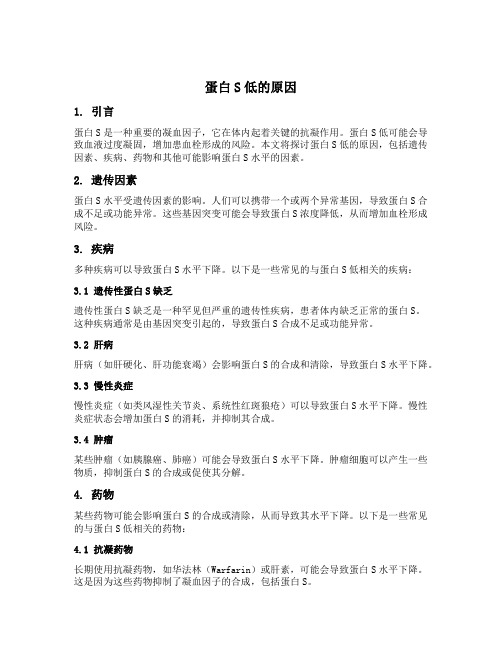 蛋白 S 低的原因

1. 引言

蛋白 S 是一种重要的凝血因子，它在体内起着关键的抗凝作用。蛋白 S 低可能会导致血液过度凝固，增加患血栓形成的风险。本文将探讨蛋白 S 低的原因，包括遗传因素、疾病、药物和其他可能影响蛋白 S 水平的因素。

2. 遗传因素

蛋白 S 水平受遗传因素的影响。人们可以携带一个或两个异常基因，导致蛋白 S 合成不足或功能异常。这些基因突变可能会导致蛋白 S 浓度降低，从而增加血栓形成风险。

3. 疾病

多种疾病可以导致蛋白 S 水平下降。以下是一些常见的与蛋白 S 低相关的疾病：

3.1 遗传性蛋白 S 缺乏

遗传性蛋白 S 缺乏是一种罕见但严重的遗传性疾病，患者体内缺乏正常的蛋白 S。这种疾病通常是由基因突变引起的，导致蛋白 S 合成不足或功能异常。

3.2 肝病

肝病（如肝硬化、肝功能衰竭）会影响蛋白 S 的合成和清除，导致蛋白 S 水平下降。

3.3 慢性炎症

慢性炎症（如类风湿性关节炎、系统性红斑狼疮）可以导致蛋白 S 水平下降。慢性炎症状态会增加蛋白 S 的消耗，并抑制其合成。

3.4 肿瘤

某些肿瘤（如胰腺癌、肺癌）可能会导致蛋白 S 水平下降。肿瘤细胞可以产生一些物质，抑制蛋白 S 的合成或促使其分解。

4. 药物

某些药物可能会影响蛋白 S 的合成或清除，从而导致其水平下降。以下是一些常见的与蛋白 S 低相关的药物：

4.1 抗凝药物

长期使用抗凝药物，如华法林（Warfarin）或肝素，可能会导致蛋白 S 水平下降。这是因为这些药物抑制了凝血因子的合成，包括蛋白 S。